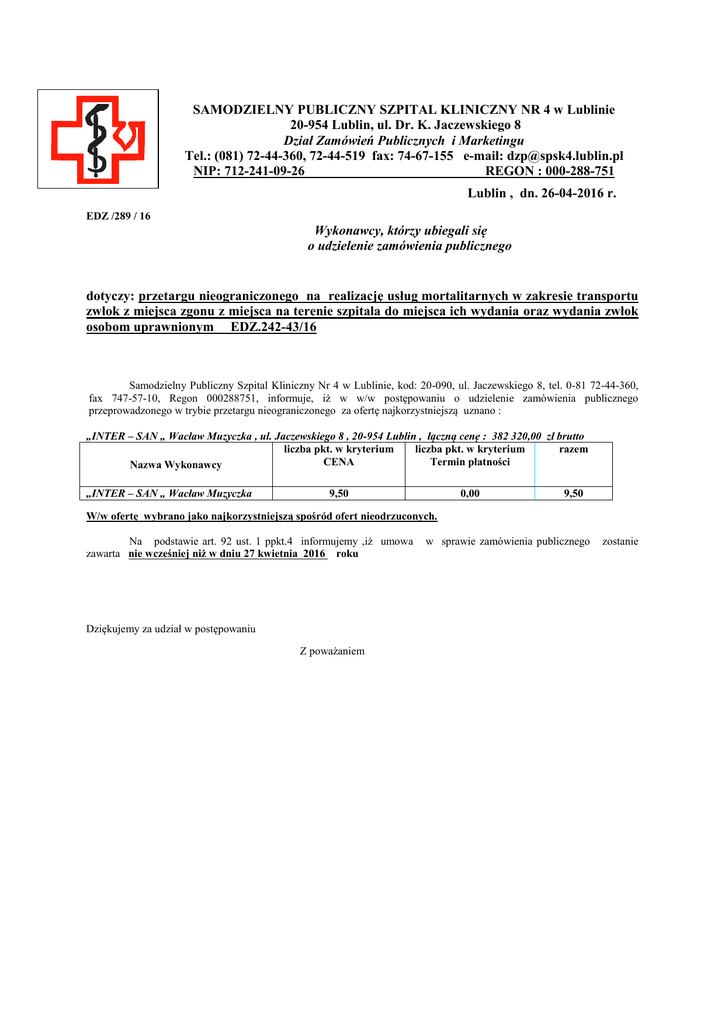 SAMODZIELNY PUBLICZNY SZPITAL KLINICZNY NR 4 w Lublinie
20-954 Lublin, ul. Dr. K. Jaczewskiego 8
Dział Zamówień Publicznych i Marketingu
Tel.: (081) 72-44-360, 72-44-519 fax: 74-67-155 e-mail: dzp@spsk4.lublin.pl
NIP: 712-241-09-26 REGON : 000-288-751

Lublin , dn. 26-04-2016 r.

EDZ /289 / 16

Wykonawcy, którzy ubiegali się
o udzielenie zamówienia publicznego

dotyczy: przetargu nieograniczonego na realizację usług mortalitarnych w zakresie transportu zwłok z miejsca zgonu z miejsca na terenie szpitala do miejsca ich wydania oraz wydania zwłok osobom uprawnionym EDZ.242-43/16

Samodzielny Publiczny Szpital Kliniczny Nr 4 w Lublinie, kod: 20-090, ul. Jaczewskiego 8, tel. 0-81 72-44-360, fax 747-57-10, Regon 000288751, informuje, iż w w/w postępowaniu o udzielenie zamówienia publicznego przeprowadzonego w trybie przetargu nieograniczonego za ofertę najkorzystniejszą uznano :

„INTER – SAN „ Wacław Muzyczka , ul. Jaczewskiego 8 , 20-954 Lublin , łączną cenę : 382 320,00 zł brutto

| Nazwa Wykonawcy | liczba pkt. w kryterium CENA | liczba pkt. w kryterium Termin płatności | razem |
|---|---|---|---|
| „INTER – SAN „ Wacław Muzyczka | 9,50 | 0,00 | 9,50 |

W/w ofertę wybrano jako najkorzystniejszą spośród ofert nieodrzuconych.

Na podstawie art. 92 ust. 1 ppkt.4 informujemy ,iż umowa w sprawie zamówienia publicznego zostanie zawarta nie wcześniej niż w dniu 27 kwietnia 2016 roku

Dziękujemy za udział w postępowaniu

Z poważaniem